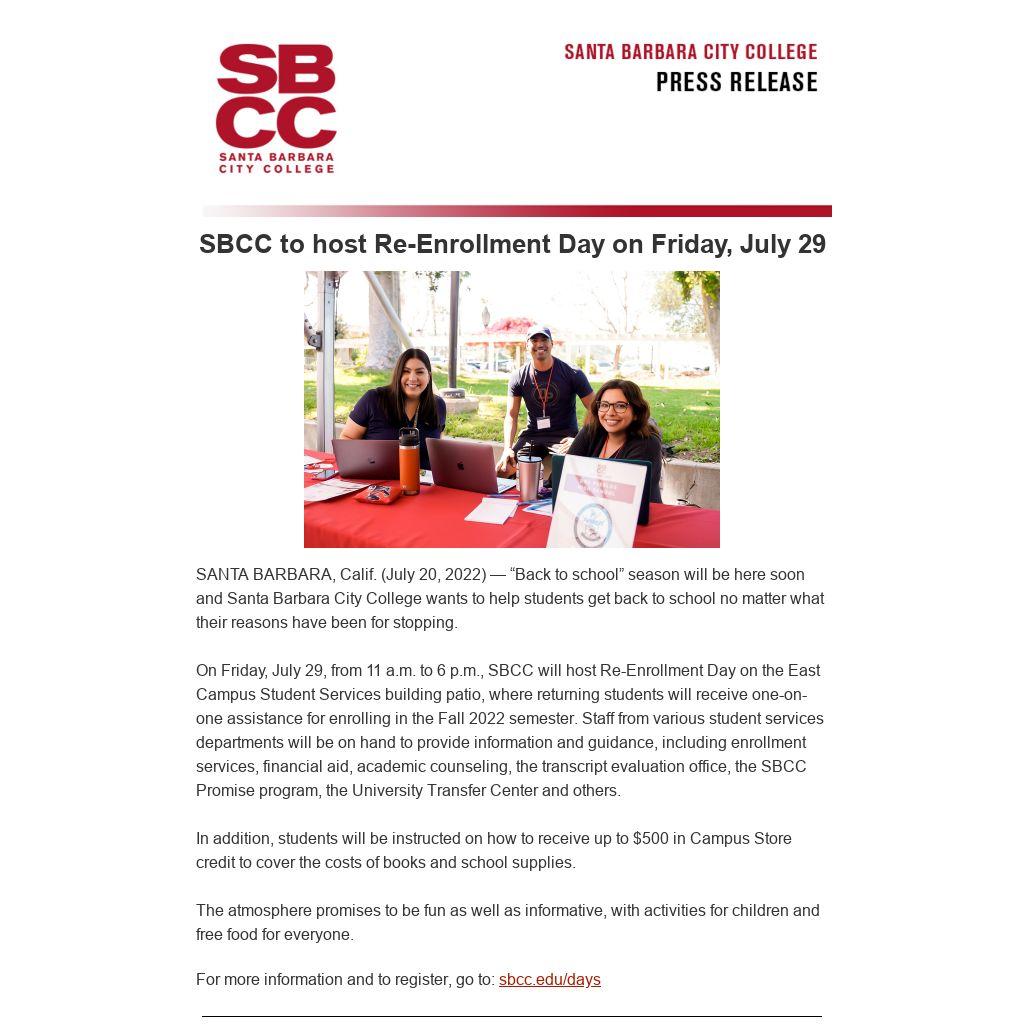 SBCC
SANTA BARBARA CITY COLLEGE

SANTA BARBARA CITY COLLEGE
PRESS RELEASE

SBCC to host Re-Enrollment Day on Friday, July 29

SANTA BARBARA, Calif. (July 20, 2022) — “Back to school” season will be here soon and Santa Barbara City College wants to help students get back to school no matter what their reasons have been for stopping.

On Friday, July 29, from 11 a.m. to 6 p.m., SBCC will host Re-Enrollment Day on the East Campus Student Services building patio, where returning students will receive one-on-one assistance for enrolling in the Fall 2022 semester. Staff from various student services departments will be on hand to provide information and guidance, including enrollment services, financial aid, academic counseling, the transcript evaluation office, the SBCC Promise program, the University Transfer Center and others.

In addition, students will be instructed on how to receive up to $500 in Campus Store credit to cover the costs of books and school supplies.

The atmosphere promises to be fun as well as informative, with activities for children and free food for everyone.

For more information and to register, go to: sbcc.edu/days